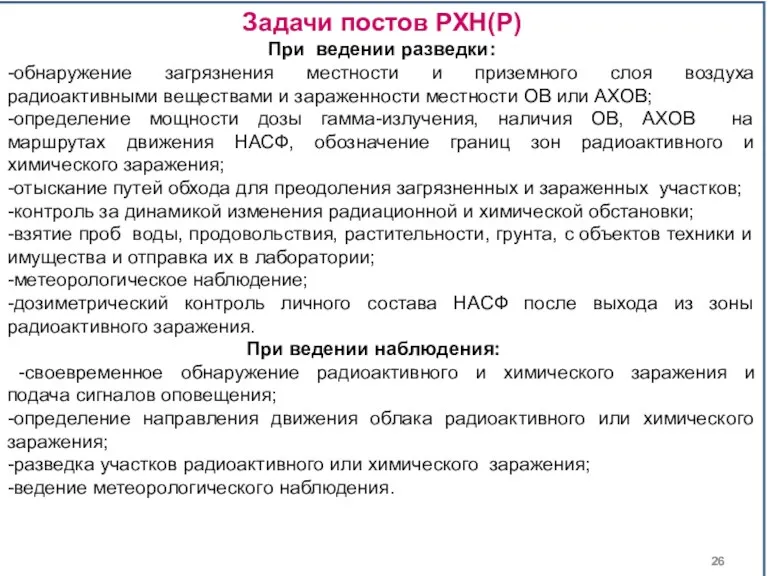 Задачи постов РХН(Р)

При ведении разведки:

-обнаружение загрязнения местности и приземного слоя воздуха радиоактивными веществами и зараженности местности ОВ или АХОВ;
-определение мощности дозы гамма-излучения, наличия ОВ, АХОВ на маршрутах движения НАСФ, обозначение границ зон радиоактивного и химического заражения;
-отыскание путей обхода для преодоления загрязненных и зараженных участков;
-контроль за динамикой изменения радиационной и химической обстановки;
-взятие проб воды, продовольствия, растительности, грунта, с объектов техники и имущества и отправка их в лаборатории;
-метеорологическое наблюдение;
-дозиметрический контроль личного состава НАСФ после выхода из зоны радиоактивного заражения.

При ведении наблюдения:

-своевременное обнаружение радиоактивного и химического заражения и подача сигналов оповещения;
-определение направления движения облака радиоактивного или химического заражения;
-разведка участков радиоактивного или химического заражения;
-ведение метеорологического наблюдения.

26